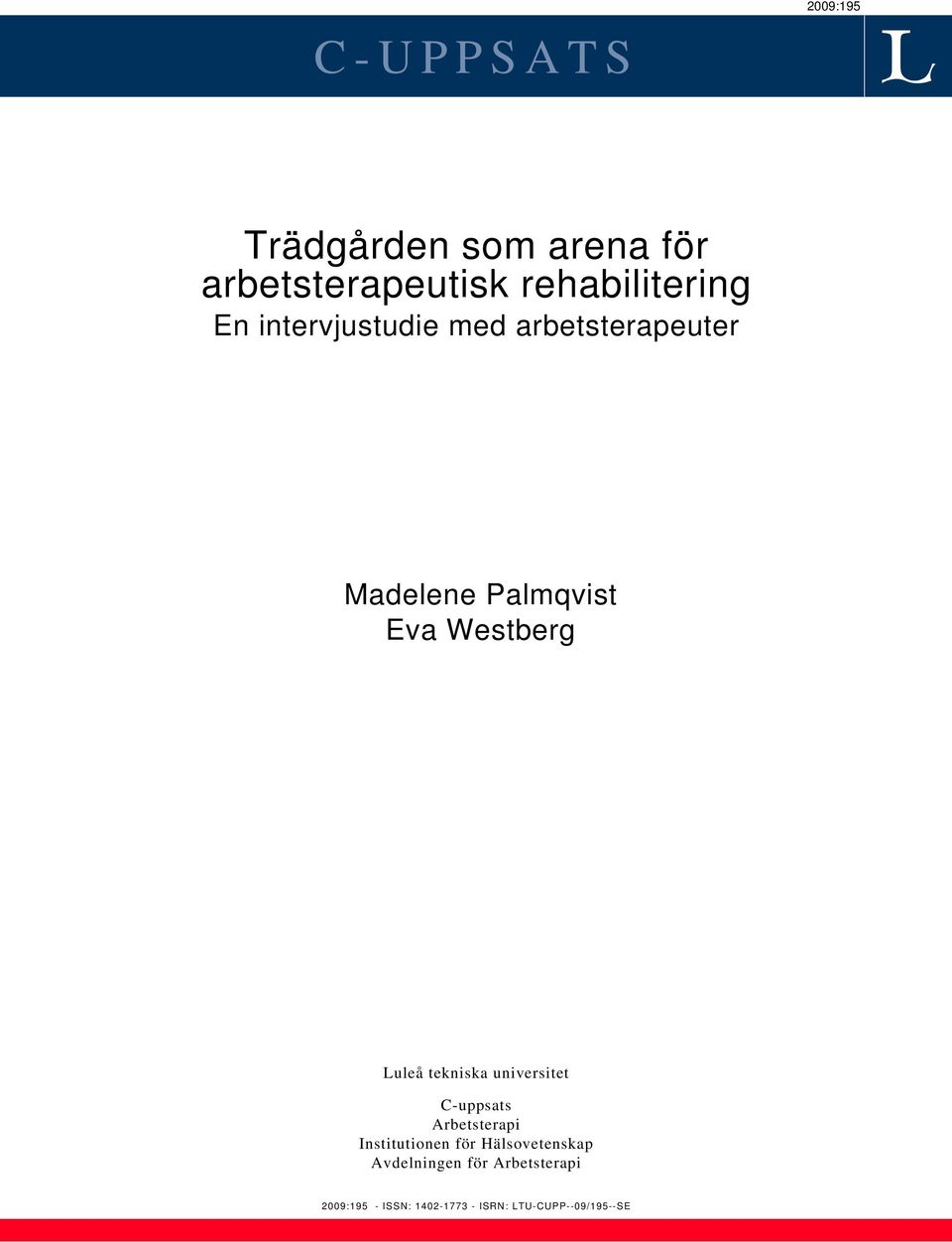 2009:195

C-UPPSATS

L

Trädgården som arena för arbetsterapeutisk rehabilitering
En intervjustudie med arbetsterapeuter

Madelene Palmqvist
Eva Westberg

Luleå tekniska universitet

C-uppsats
Arbetsterapi
Institutionen för Hälsovetenskap
Avdelningen för Arbetsterapi

2009:195 - ISSN: 1402-1773 - ISRN: LTU-CUPP--09/195--SE